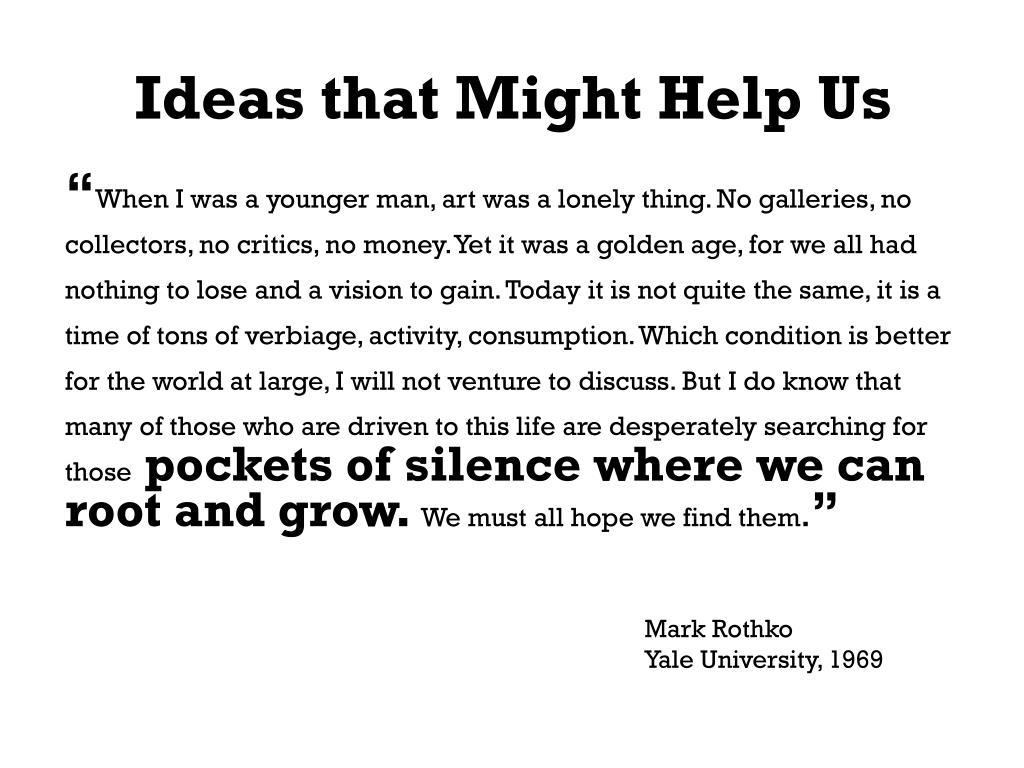 Ideas that Might Help Us

“When I was a younger man, art was a lonely thing. No galleries, no collectors, no critics, no money. Yet it was a golden age, for we all had nothing to lose and a vision to gain. Today it is not quite the same, it is a time of tons of verbiage, activity, consumption. Which condition is better for the world at large, I will not venture to discuss. But I do know that many of those who are driven to this life are desperately searching for those pockets of silence where we can root and grow. We must all hope we find them.”

Mark Rothko
Yale University, 1969